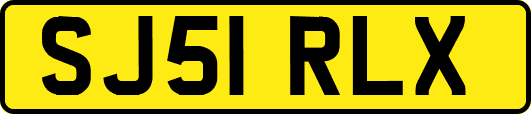 SJ51 RLX